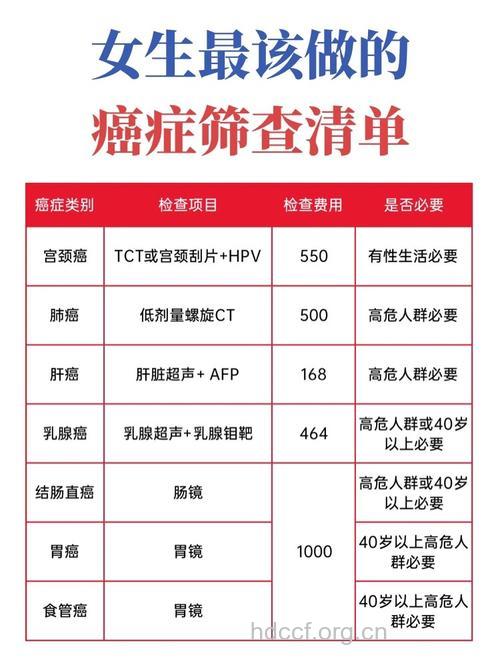 女生最该做的
癌症筛查清单

| 癌症类别 | 检查项目 | 检查费用 | 是否必要 |
|---|---|---|---|
| 宫颈癌 | TCT或宫颈刮片+HPV | 550 | 有性生活必要 |
| 肺癌 | 低剂量螺旋CT | 500 | 高危人群必要 |
| 肝癌 | 肝脏超声+ AFP | 168 | 高危人群必要 |
| 乳腺癌 | 乳腺超声+乳腺钼靶 | 464 | 高危人群或40岁以上必要 |
| 结肠直癌 | 肠镜 | 1000 | 高危人群或40岁以上必要 |
| 胃癌 | 胃镜 | 1000 | 40岁以上高危人群必要 |
| 食管癌 | 胃镜 | 1000 | 40岁以上高危人群必要 |

hdccf.org.cn